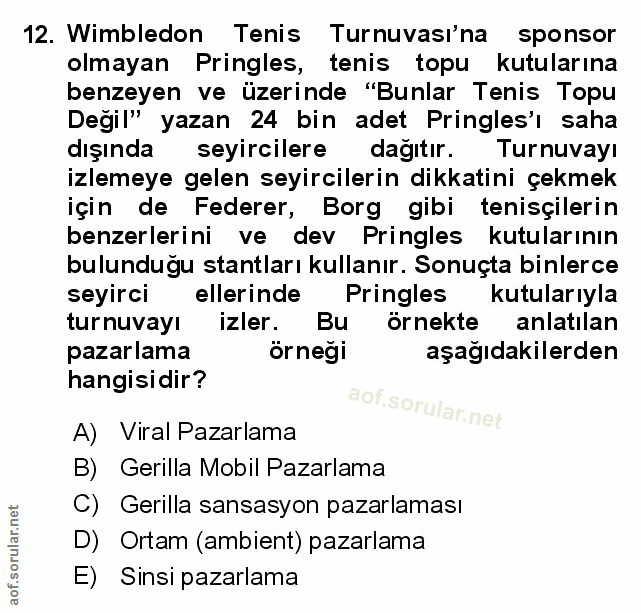 12. Wimbledon Tenis Turnuvası'na sponsor olmayan Pringles, tenis topu kutularına benzeyen ve üzerinde "Bunlar Tenis Topu Değil" yazan 24 bin adet Pringles'ı saha dışında seyircilere dağıtır. Turnuvayı izlemeye gelen seyircilerin dikkatini çekmek için de Federer, Borg gibi tenisçilerin benzerlerini ve dev Pringles kutularının bulunduğu stantları kullanır. Sonuçta binlerce seyirci ellerinde Pringles kutularıyla turnuvayı izler. Bu örnekte anlatılan pazarlama örneği aşağıdakilerden hangisidir?

aof.sorular.net

A) Viral Pazarlama
B) Gerilla Mobil Pazarlama
C) Gerilla sansasyon pazarlaması
D) Ortam (ambient) pazarlama
E) Sinsi pazarlama

aof.sorular.net